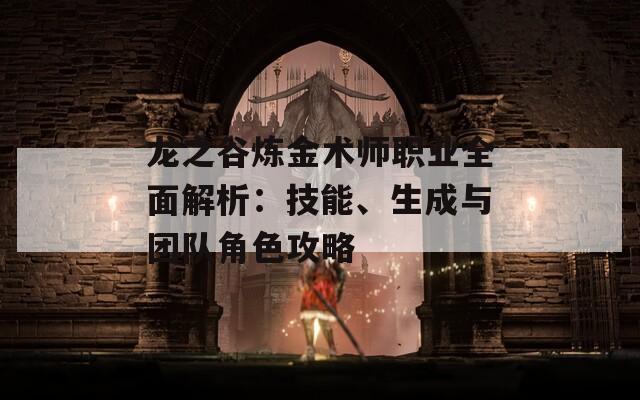 龙之谷炼金术师职业全面解析：技能、生成与团队角色攻略